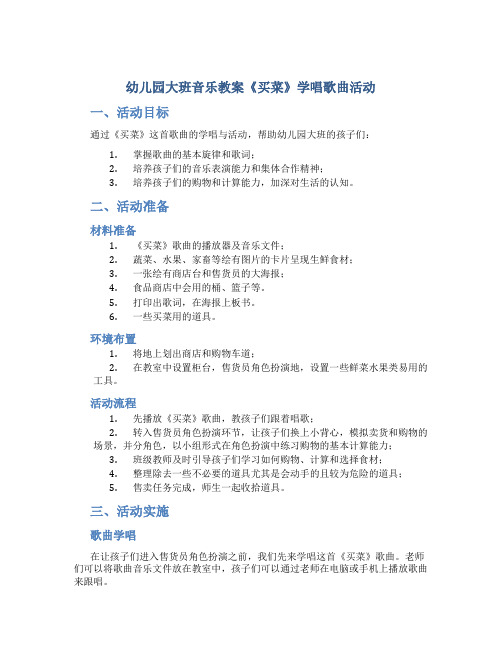 幼儿园大班音乐教案《买菜》学唱歌曲活动

一、活动目标

通过《买菜》这首歌曲的学唱与活动，帮助幼儿园大班的孩子们：

1. 掌握歌曲的基本旋律和歌词；
2. 培养孩子们的音乐表演能力和集体合作精神；
3. 培养孩子们的购物和计算能力，加深对生活的认知。

二、活动准备

材料准备

1. 《买菜》歌曲的播放器及音乐文件；
2. 蔬菜、水果、家畜等绘有图片的卡片呈现生鲜食材；
3. 一张绘有商店台和售货员的大海报；
4. 食品商店中会用的桶、篮子等。
5. 打印出歌词，在海报上板书。
6. 一些买菜用的道具。

环境布置

1. 将地上划出商店和购物车道；
2. 在教室中设置柜台，售货员角色扮演地，设置一些鲜菜水果类易用的工具。

活动流程

1. 先播放《买菜》歌曲，教孩子们跟着唱歌；
2. 转入售货员角色扮演环节，让孩子们换上小背心，模拟卖货和购物的场景，并分角色，以小组形式在角色扮演中练习购物的基本计算能力；
3. 班级教师及时引导孩子们学习如何购物、计算和选择食材；
4. 整理除去一些不必要的道具尤其是会动手的且较为危险的道具；
5. 售卖任务完成，师生一起收拾道具。

三、活动实施

歌曲学唱

在让孩子们进入售货员角色扮演之前，我们先来学唱这首《买菜》歌曲。老师们可以将歌曲音乐文件放在教室中，孩子们可以通过老师在电脑或手机上播放歌曲来跟唱。